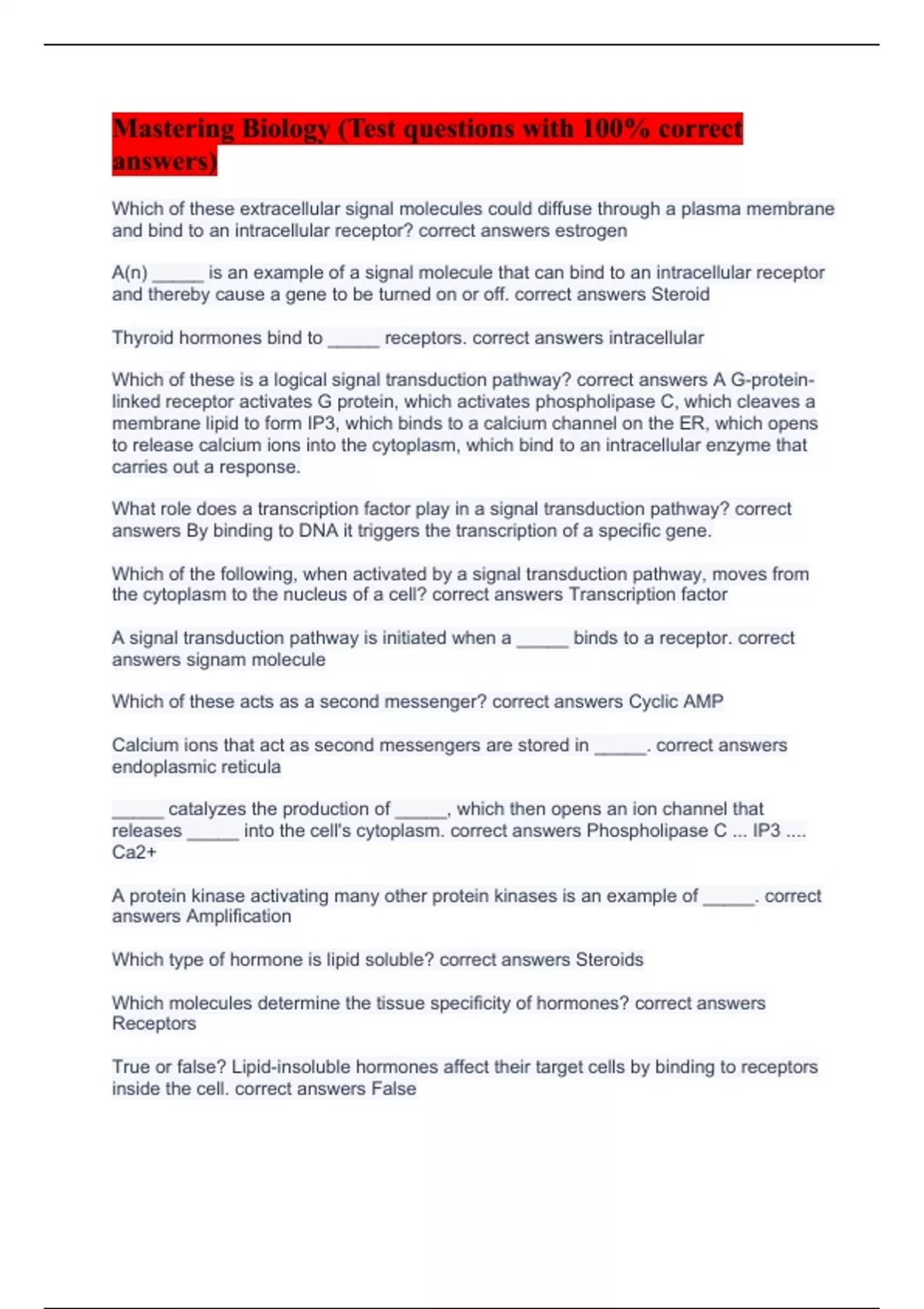 Mastering Biology (Test questions with 100% correct answers)

Which of these extracellular signal molecules could diffuse through a plasma membrane and bind to an intracellular receptor? correct answers estrogen

A(n) _____ is an example of a signal molecule that can bind to an intracellular receptor and thereby cause a gene to be turned on or off. correct answers Steroid

Thyroid hormones bind to _____ receptors. correct answers intracellular

Which of these is a logical signal transduction pathway? correct answers A G-protein-linked receptor activates G protein, which activates phospholipase C, which cleaves a membrane lipid to form IP3, which binds to a calcium channel on the ER, which opens to release calcium ions into the cytoplasm, which bind to an intracellular enzyme that carries out a response.

What role does a transcription factor play in a signal transduction pathway? correct answers By binding to DNA it triggers the transcription of a specific gene.

Which of the following, when activated by a signal transduction pathway, moves from the cytoplasm to the nucleus of a cell? correct answers Transcription factor

A signal transduction pathway is initiated when a _____ binds to a receptor. correct answers signam molecule

Which of these acts as a second messenger? correct answers Cyclic AMP

Calcium ions that act as second messengers are stored in _____. correct answers endoplasmic reticula

_____ catalyzes the production of _____, which then opens an ion channel that releases _____ into the cell's cytoplasm. correct answers Phospholipase C ... IP3 .... Ca2+

A protein kinase activating many other protein kinases is an example of _____. correct answers Amplification

Which type of hormone is lipid soluble? correct answers Steroids

Which molecules determine the tissue specificity of hormones? correct answers Receptors

True or false? Lipid-insoluble hormones affect their target cells by binding to receptors inside the cell. correct answers False